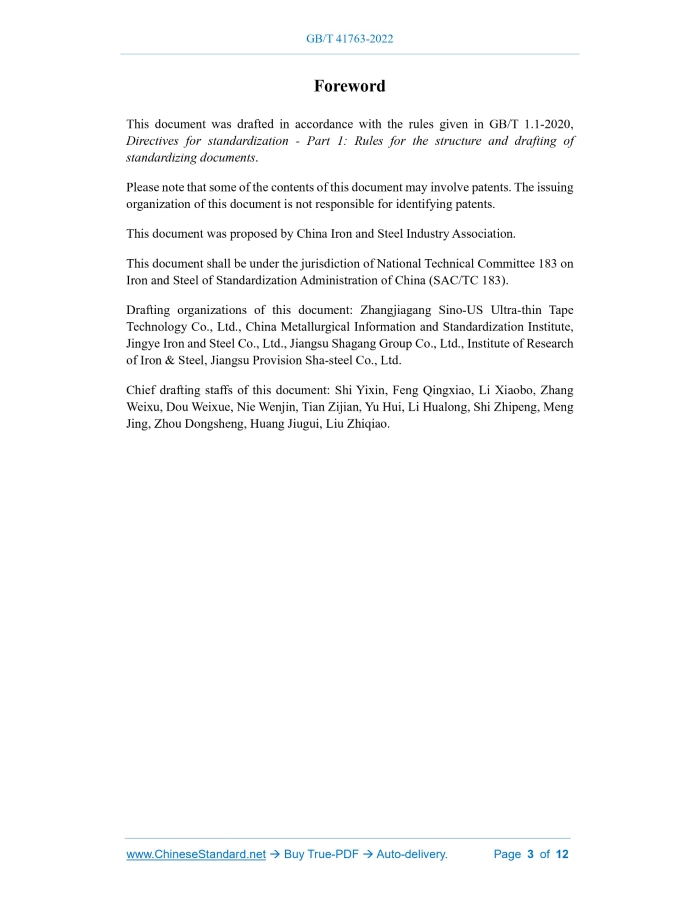 GB/T 41763-2022

Foreword

This document was drafted in accordance with the rules given in GB/T 1.1-2020, Directives for standardization - Part 1: Rules for the structure and drafting of standardizing documents.

Please note that some of the contents of this document may involve patents. The issuing organization of this document is not responsible for identifying patents.

This document was proposed by China Iron and Steel Industry Association.

This document shall be under the jurisdiction of National Technical Committee 183 on Iron and Steel of Standardization Administration of China (SAC/TC 183).

Drafting organizations of this document: Zhangjiagang Sino-US Ultra-thin Tape Technology Co., Ltd., China Metallurgical Information and Standardization Institute, Jingye Iron and Steel Co., Ltd., Jiangsu Shagang Group Co., Ltd., Institute of Research of Iron & Steel, Jiangsu Provision Sha-steel Co., Ltd.

Chief drafting staffs of this document: Shi Yixin, Feng Qingxiao, Li Xiaobo, Zhang Weixu, Dou Weixue, Nie Wenjin, Tian Zijian, Yu Hui, Li Hualong, Shi Zhipeng, Meng Jing, Zhou Dongsheng, Huang Jiugui, Liu Zhiqiao.

www.ChineseStandard.net → Buy True-PDF → Auto-delivery. Page 3 of 12